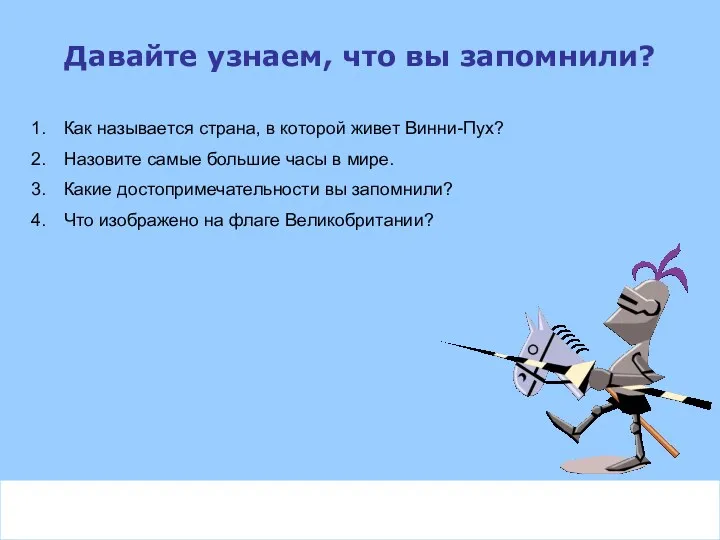 Давайте узнаем, что вы запомнили?

1. Как называется страна, в которой живет Винни-Пух?
2. Назовите самые большие часы в мире.
3. Какие достопримечательности вы запомнили?
4. Что изображено на флаге Великобритании?